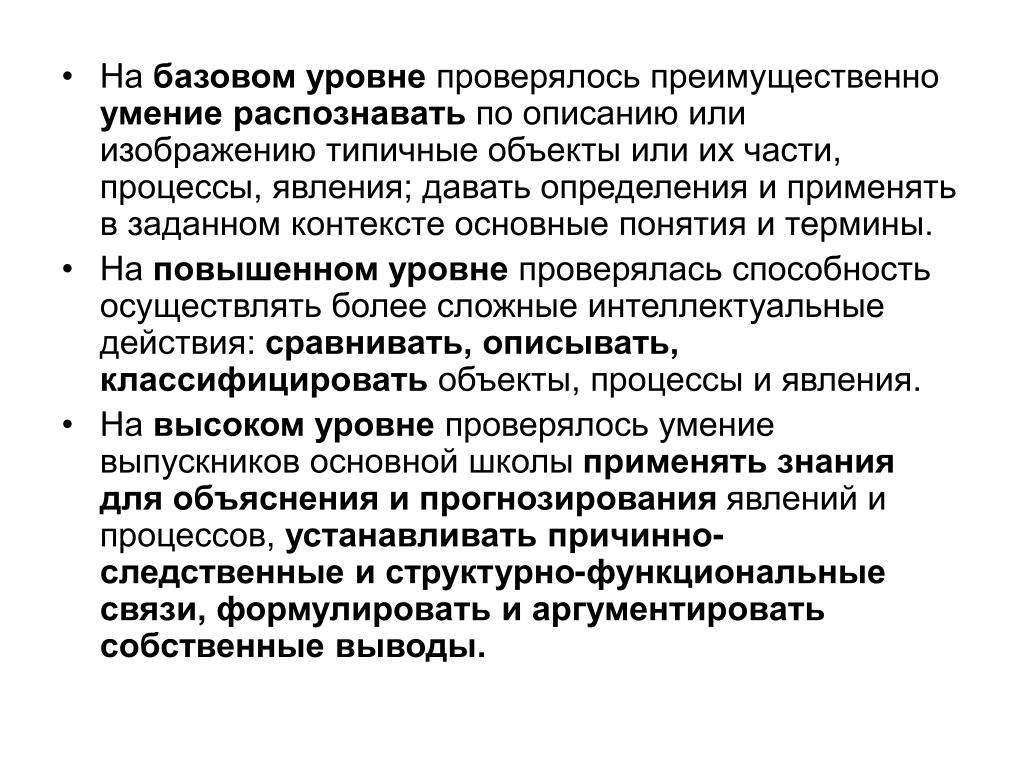 • На базовом уровне проверялось преимущественно умение распознавать по описанию или изображению типичные объекты или их части, процессы, явления; давать определения и применять в заданном контексте основные понятия и термины.

• На повышенном уровне проверялась способность осуществлять более сложные интеллектуальные действия: сравнивать, описывать, классифицировать объекты, процессы и явления.

• На высоком уровне проверялось умение выпускников основной школы применять знания для объяснения и прогнозирования явлений и процессов, устанавливать причинно-следственные и структурно-функциональные связи, формулировать и аргументировать собственные выводы.